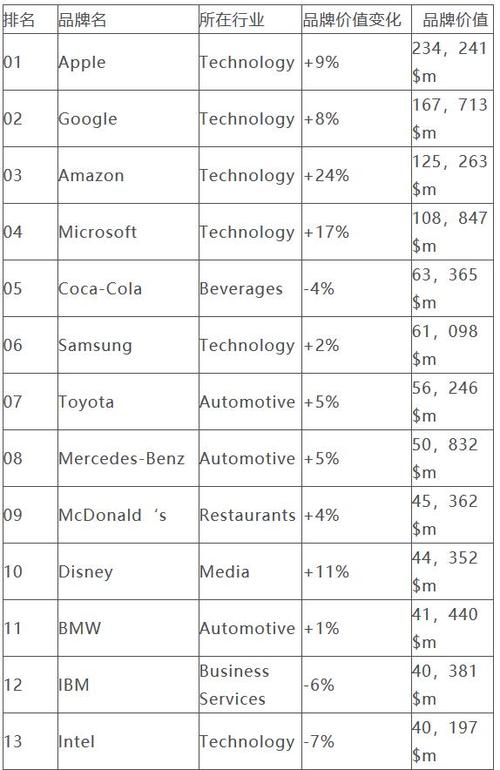 | 排名 | 品牌名 | 所在行业 | 品牌价值变化 | 品牌价值 |
|---|---|---|---|---|
| 01 | Apple | Technology | +9% | 234，241 \$m |
| 02 | Google | Technology | +8% | 167，713 \$m |
| 03 | Amazon | Technology | +24% | 125，263 \$m |
| 04 | Microsoft | Technology | +17% | 108，847 \$m |
| 05 | Coca-Cola | Beverages | -4% | 63，365 \$m |
| 06 | Samsung | Technology | +2% | 61，098 \$m |
| 07 | Toyota | Automotive | +5% | 56，246 \$m |
| 08 | Mercedes-Benz | Automotive | +5% | 50，832 \$m |
| 09 | McDonald ‘s | Restaurants | +4% | 45，362 \$m |
| 10 | Disney | Media | +11% | 44，352 \$m |
| 11 | BMW | Automotive | +1% | 41，440 \$m |
| 12 | IBM | Business Services | -6% | 40，381 \$m |
| 13 | Intel | Technology | -7% | 40，197 \$m |